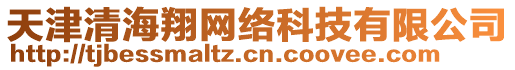 天津清海翔网络科技有限公司
http://tjbessmaltz.cn.coovee.com